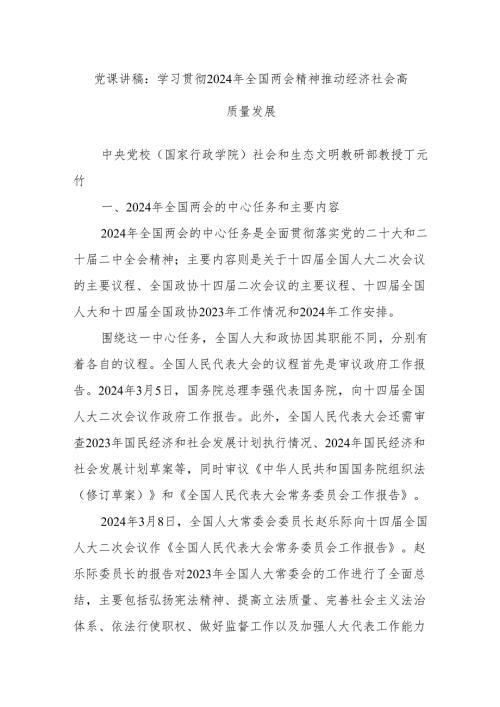 党课讲稿：学习贯彻2024年全国两会精神推动经济社会高质量发展

中央党校（国家行政学院）社会和生态文明教研部教授丁元竹

一、2024年全国两会的中心任务和主要内容

2024年全国两会的中心任务是全面贯彻落实党的二十大和二十届二中全会精神；主要内容则是关于十四届全国人大二次会议的主要议程、全国政协十四届二次会议的主要议程、十四届全国人大和十四届全国政协2023年工作情况和2024年工作安排。

围绕这一中心任务，全国人大和政协因其职能不同，分别有着各自的议程。全国人民代表大会的议程首先是审议政府工作报告。2024年3月5日，国务院总理李强代表国务院，向十四届全国人大二次会议作政府工作报告。此外，全国人民代表大会还需审查2023年国民经济和社会发展计划执行情况、2024年国民经济和社会发展计划草案等，同时审议《中华人民共和国国务院组织法（修订草案）》和《全国人民代表大会常务委员会工作报告》。

2024年3月8日，全国人大常委会委员长赵乐际向十四届全国人大二次会议作《全国人民代表大会常务委员会工作报告》。赵乐际委员长的报告对2023年全国人大常委会的工作进行了全面总结，主要包括弘扬宪法精神、提高立法质量、完善社会主义法治体系、依法行使职权、做好监督工作以及加强人大代表工作能力